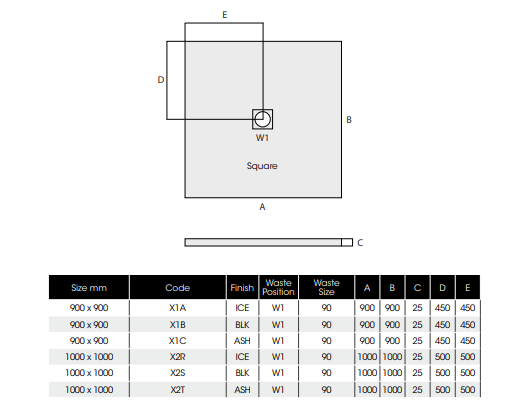 E

D

B

W1

Square

A

C

| Size mm | Code | Finish | Waste Position | Waste Size | A | B | C | D | E |
|---|---|---|---|---|---|---|---|---|---|
| 900 x 900 | X1A | ICE | W1 | 90 | 900 | 900 | 25 | 450 | 450 |
| 900 x 900 | X1B | BLK | W1 | 90 | 900 | 900 | 25 | 450 | 450 |
| 900 x 900 | X1C | ASH | W1 | 90 | 900 | 900 | 25 | 450 | 450 |
| 1000 x 1000 | X2R | ICE | W1 | 90 | 1000 | 1000 | 25 | 500 | 500 |
| 1000 x 1000 | X2S | BLK | W1 | 90 | 1000 | 1000 | 25 | 500 | 500 |
| 1000 x 1000 | X2T | ASH | W1 | 90 | 1000 | 1000 | 25 | 500 | 500 |